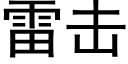 雷击